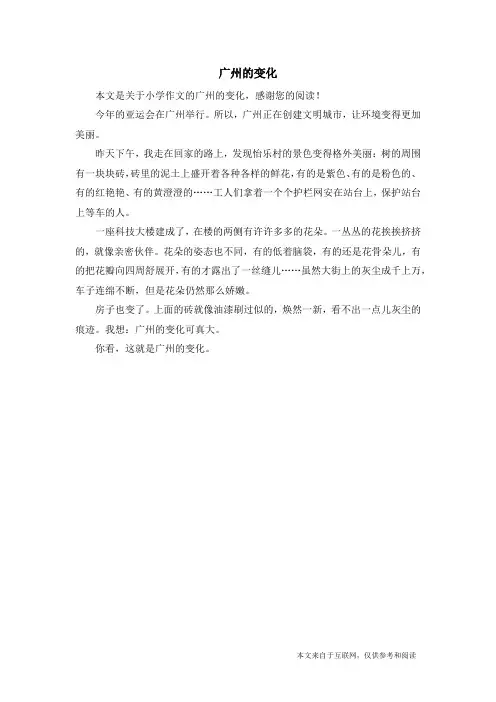 广州的变化

本文是关于小学作文的广州的变化，感谢您的阅读！

今年的亚运会在广州举行。所以，广州正在创建文明城市，让环境变得更加美丽。

昨天下午，我走在回家的路上，发现怡乐村的景色变得格外美丽：树的周围有一块块砖，砖里的泥土上盛开着各种各样的鲜花，有的是紫色、有的是粉色的、有的红艳艳、有的黄澄澄的……工人们拿着一个个护栏网安在站台上，保护站台上等车的人。

一座科技大楼建成了，在楼的两侧有许许多多的花朵。一丛丛的花挨挨挤挤的，就像亲密伙伴。花朵的姿态也不同，有的低着脑袋，有的还是花骨朵儿，有的把花瓣向四周舒展开，有的才露出了一丝缝儿……虽然大街上的灰尘成千上万，车子连绵不断，但是花朵仍然那么娇嫩。

房子也变了。上面的砖就像油漆刷过似的，焕然一新，看不出一点儿灰尘的痕迹。我想：广州的变化可真大。

你看，这就是广州的变化。

本文来自于互联网，仅供参考和阅读